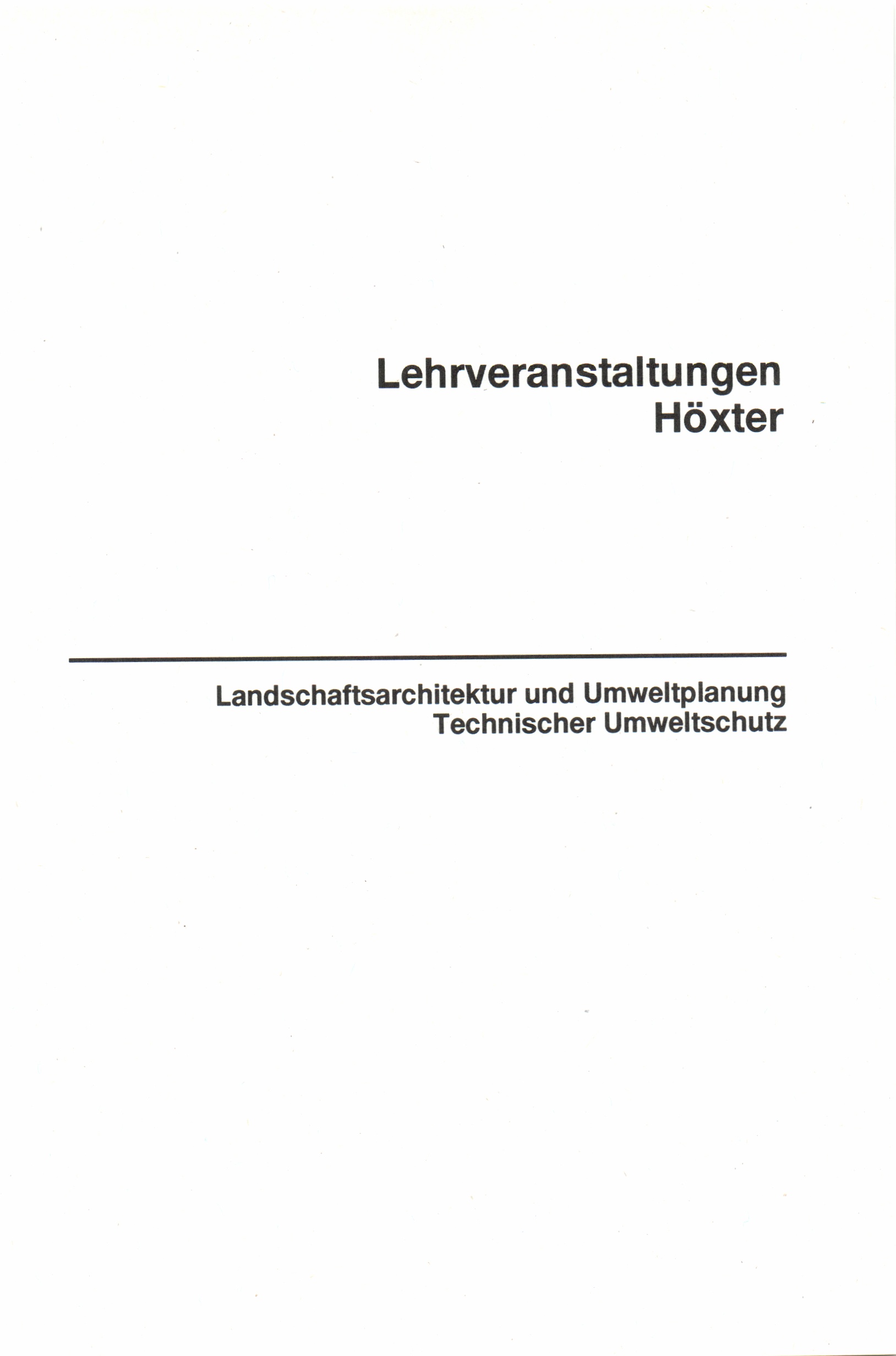 Lehrveranstaltungen
Höxter

Landschaftsarchitektur und Umweltplanung
Technischer Umweltschutz